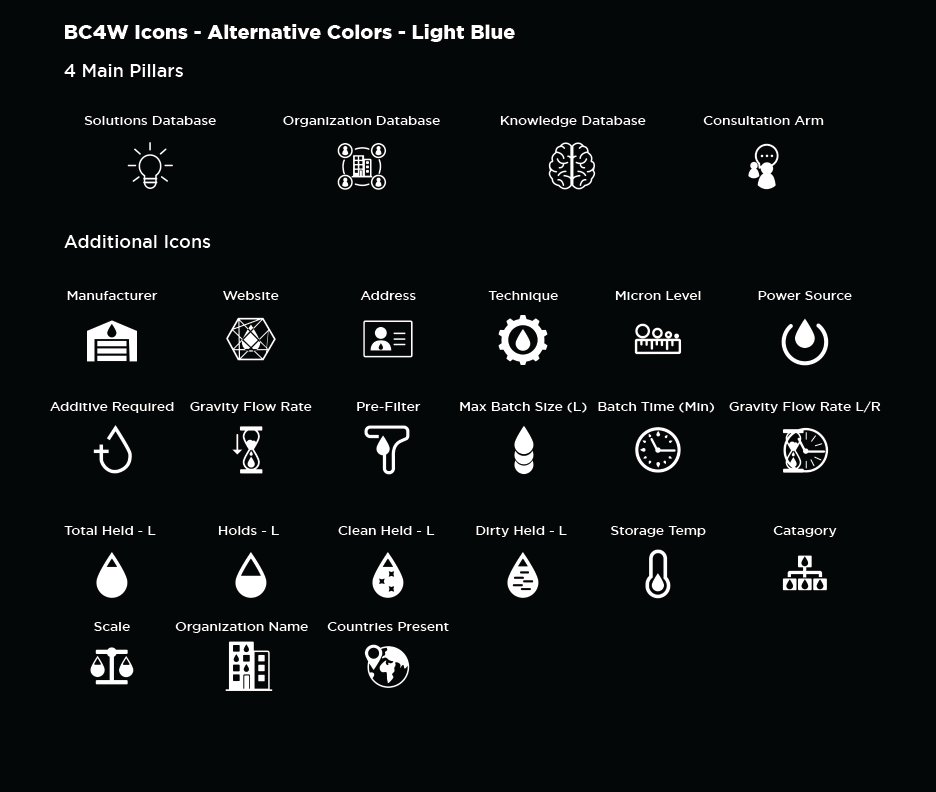 BC4W Icons - Alternative Colors - Light Blue

4 Main Pillars

Solutions Database

Organization Database

Knowledge Database

Consultation Arm

Additional Icons

Manufacturer

Website

Address

Technique

Micron Level

Power Source

Additive Required

Gravity Flow Rate

Pre-Filter

Max Batch Size (L)

Batch Time (Min)

Gravity Flow Rate L/R

Total Held - L

Holds - L

Clean Held - L

Dirty Held - L

Storage Temp

Catagory

Scale

Organization Name

Countries Present